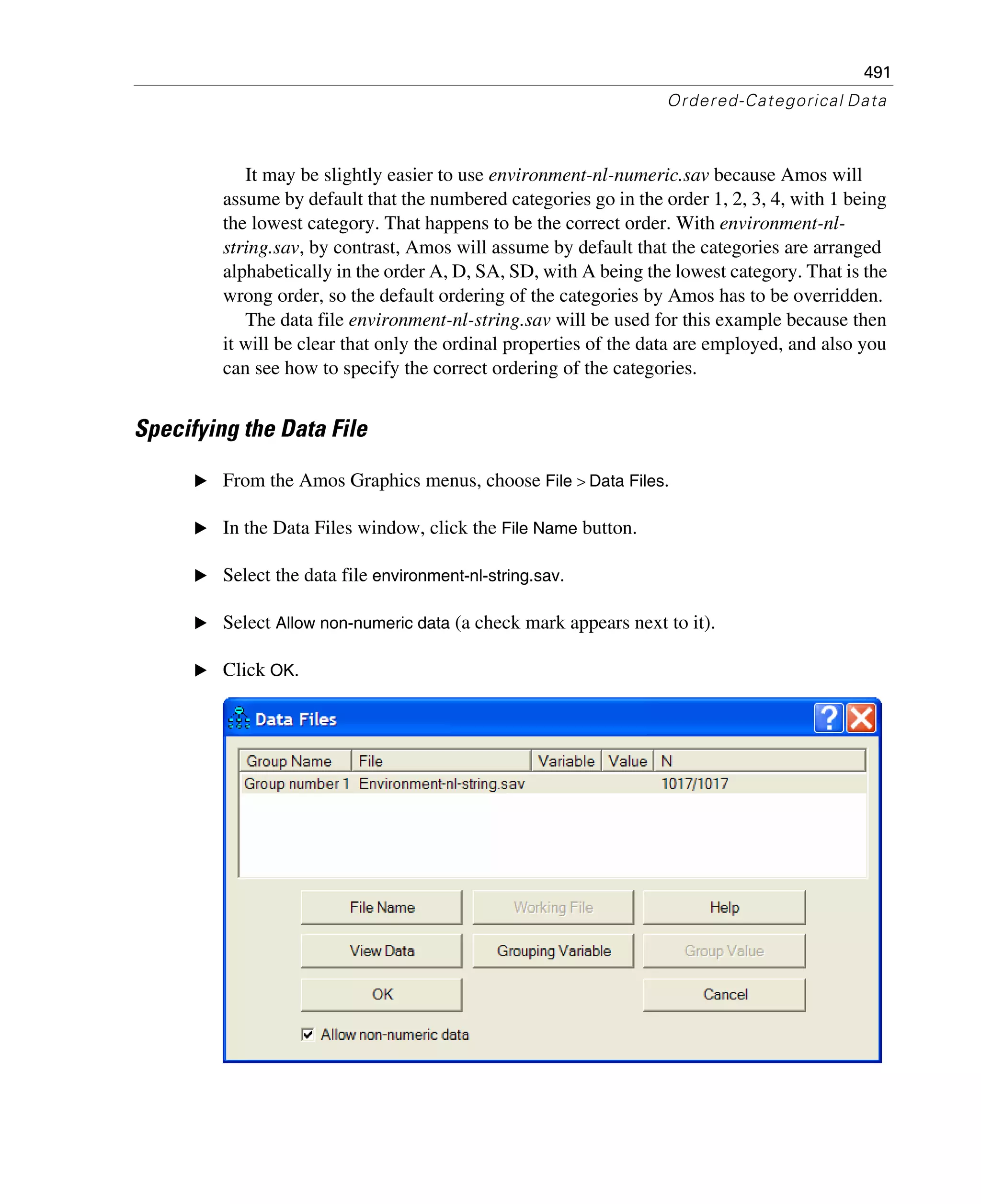 491

Ordered-Categorical Data

It may be slightly easier to use environment-nl-numeric.sav because Amos will assume by default that the numbered categories go in the order 1, 2, 3, 4, with 1 being the lowest category. That happens to be the correct order. With environment-nl-string.sav, by contrast, Amos will assume by default that the categories are arranged alphabetically in the order A, D, SA, SD, with A being the lowest category. That is the wrong order, so the default ordering of the categories by Amos has to be overridden.

The data file environment-nl-string.sav will be used for this example because then it will be clear that only the ordinal properties of the data are employed, and also you can see how to specify the correct ordering of the categories.

Specifying the Data File

▶ From the Amos Graphics menus, choose File > Data Files.

▶ In the Data Files window, click the File Name button.

▶ Select the data file environment-nl-string.sav.

▶ Select Allow non-numeric data (a check mark appears next to it).

▶ Click OK.

Data Files

| Group Name | File | Variable | Value | N |
|---|---|---|---|---|
| Group number 1 | Environment-nl-string.sav | | | 1017/1017 |

File Name
Working File
Help
View Data
Grouping Variable
Group Value
OK
Cancel

Allow non-numeric data